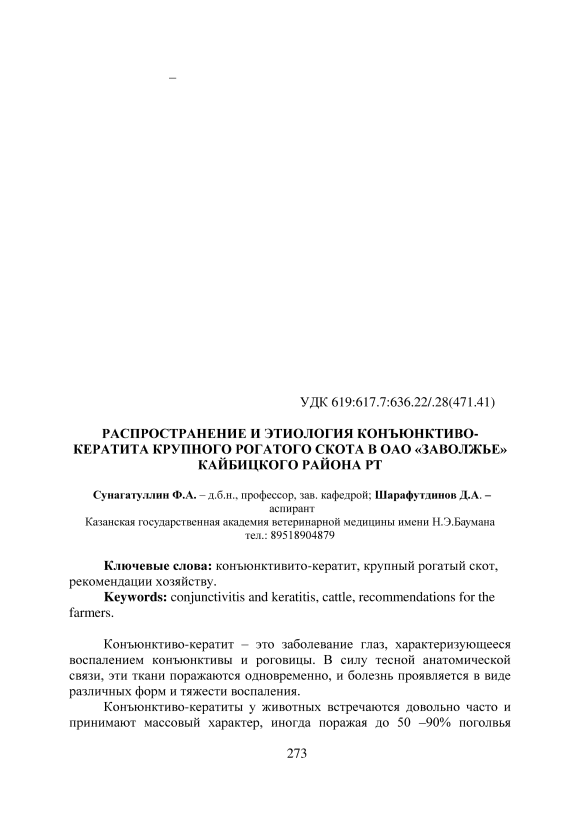 –

УДК 619:617.7:636.22/.28(471.41)

РАСПРОСТРАНЕНИЕ И ЭТИОЛОГИЯ КОНЪЮНКТИВО-КЕРАТИТА КРУПНОГО РОГАТОГО СКОТА В ОАО «ЗАВОЛЖЬЕ» КАЙБИЦКОГО РАЙОНА РТ

Сунагатуллин Ф.А. – д.б.н., профессор, зав. кафедрой; Шарафутдинов Д.А. – аспирант
Казанская государственная академия ветеринарной медицины имени Н.Э.Баумана
тел.: 89518904879

Ключевые слова: конъюнктивито-кератит, крупный рогатый скот, рекомендации хозяйству.
Keywords: conjunctivitis and keratitis, cattle, recommendations for the farmers.

Конъюнктиво-кератит – это заболевание глаз, характеризующееся воспалением конъюнктивы и роговицы. В силу тесной анатомической связи, эти ткани поражаются одновременно, и болезнь проявляется в виде различных форм и тяжести воспаления.

Конъюнктиво-кератиты у животных встречаются довольно часто и принимают массовый характер, иногда поражая до 50 –90% поголовья

273